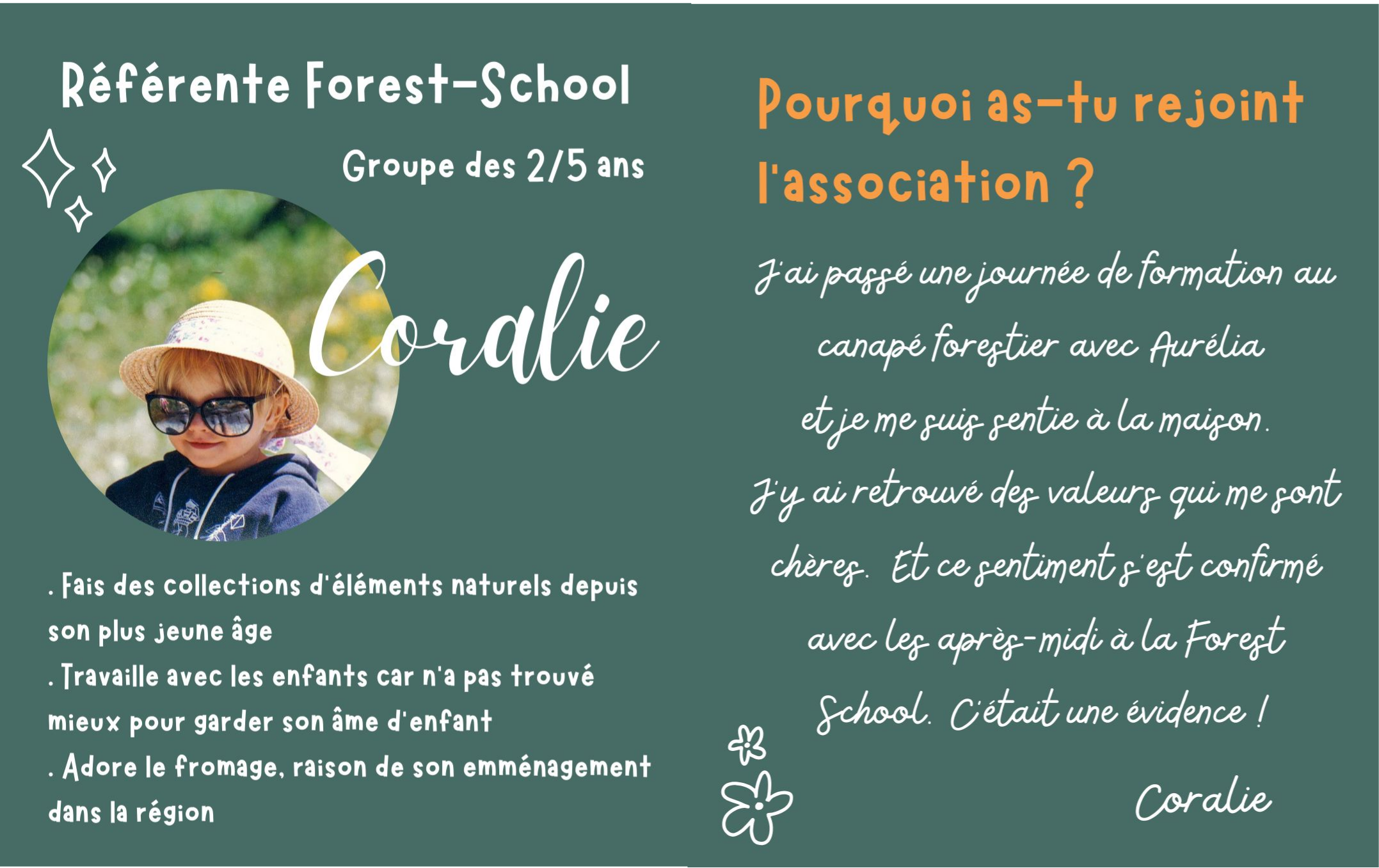 Référente Forest-School

Groupe des 2/5 ans

Coralie

. Fais des collections d'éléments naturels depuis son plus jeune âge
. Travaille avec les enfants car n'a pas trouvé mieux pour garder son âme d'enfant
. Adore le fromage, raison de son emménagement dans la région

Pourquoi as-tu rejoint l'association ?

J'ai passé une journée de formation au canapé forestier avec Aurélia et je me suis sentie à la maison. J'y ai retrouvé des valeurs qui me sont chères. Et ce sentiment s'est confirmé avec les après-midi à la Forest School. C'était une évidence !

Coralie